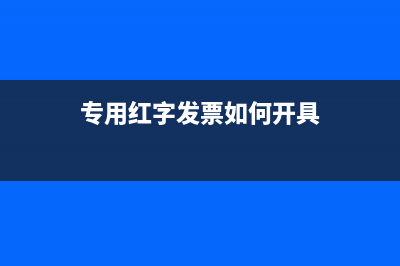 专用红字发票如何开具